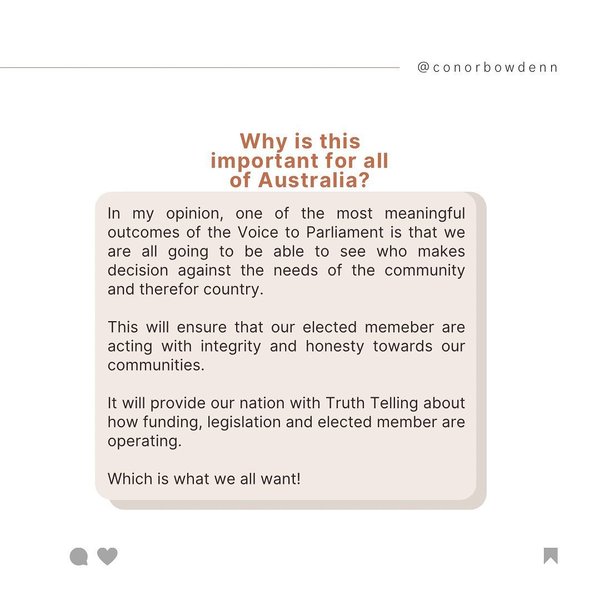 @conorbowdenn

Why is this important for all of Australia?

In my opinion, one of the most meaningful outcomes of the Voice to Parliament is that we are all going to be able to see who makes decision against the needs of the community and therefor country.

This will ensure that our elected memeber are acting with integrity and honesty towards our communities.

It will provide our nation with Truth Telling about how funding, legislation and elected member are operating.

Which is what we all want!